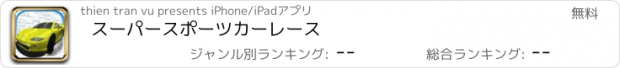 thien tran vu presents iPhone/iPadアプリ

無料

スーパースポーツカーレース

ジャンル別ランキング: --

総合ランキング: --